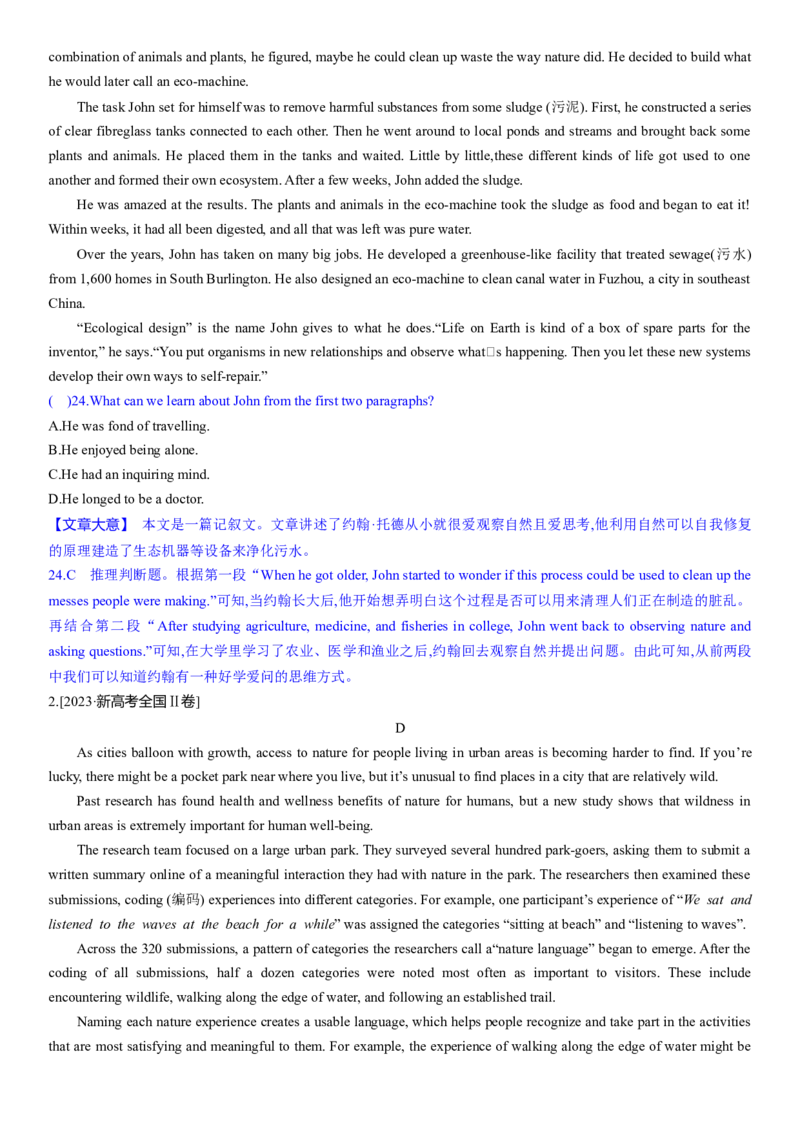 combination of animals and plants, he figured, maybe he could clean up waste the way nature did. He decided to build what he would later call an eco-machine.

The task John set for himself was to remove harmful substances from some sludge (污泥). First, he constructed a series of clear fibreglass tanks connected to each other. Then he went around to local ponds and streams and brought back some plants and animals. He placed them in the tanks and waited. Little by little,these different kinds of life got used to one another and formed their own ecosystem. After a few weeks, John added the sludge.

He was amazed at the results. The plants and animals in the eco-machine took the sludge as food and began to eat it! Within weeks, it had all been digested, and all that was left was pure water.

Over the years, John has taken on many big jobs. He developed a greenhouse-like facility that treated sewage(污水) from 1,600 homes in South Burlington. He also designed an eco-machine to clean canal water in Fuzhou, a city in southeast China.

"Ecological design" is the name John gives to what he does."Life on Earth is kind of a box of spare parts for the inventor," he says."You put organisms in new relationships and observe what□s happening. Then you let these new systems develop their own ways to self-repair."

( )24.What can we learn about John from the first two paragraphs?
A.He was fond of travelling.
B.He enjoyed being alone.
C.He had an inquiring mind.
D.He longed to be a doctor.

【文章大意】 本文是一篇记叙文。文章讲述了约翰·托德从小就很爱观察自然且爱思考,他利用自然可以自我修复的原理建造了生态机器等设备来净化污水。

24.C 推理判断题。根据第一段“When he got older, John started to wonder if this process could be used to clean up the messes people were making.”可知,当约翰长大后,他开始想弄明白这个过程是否可以用来清理人们正在制造的脏乱。再结合第二段“After studying agriculture, medicine, and fisheries in college, John went back to observing nature and asking questions.”可知,在大学里学习了农业、医学和渔业之后,约翰回去观察自然并提出问题。由此可知,从前两段中我们可以知道约翰有一种好学爱问的思维方式。

2.[2023·新高考全国Ⅱ卷]

D

As cities balloon with growth, access to nature for people living in urban areas is becoming harder to find. If you're lucky, there might be a pocket park near where you live, but it's unusual to find places in a city that are relatively wild.

Past research has found health and wellness benefits of nature for humans, but a new study shows that wildness in urban areas is extremely important for human well-being.

The research team focused on a large urban park. They surveyed several hundred park-goers, asking them to submit a written summary online of a meaningful interaction they had with nature in the park. The researchers then examined these submissions, coding (编码) experiences into different categories. For example, one participant's experience of "We sat and listened to the waves at the beach for a while" was assigned the categories "sitting at beach" and "listening to waves".

Across the 320 submissions, a pattern of categories the researchers call a"nature language" began to emerge. After the coding of all submissions, half a dozen categories were noted most often as important to visitors. These include encountering wildlife, walking along the edge of water, and following an established trail.

Naming each nature experience creates a usable language, which helps people recognize and take part in the activities that are most satisfying and meaningful to them. For example, the experience of walking along the edge of water might be